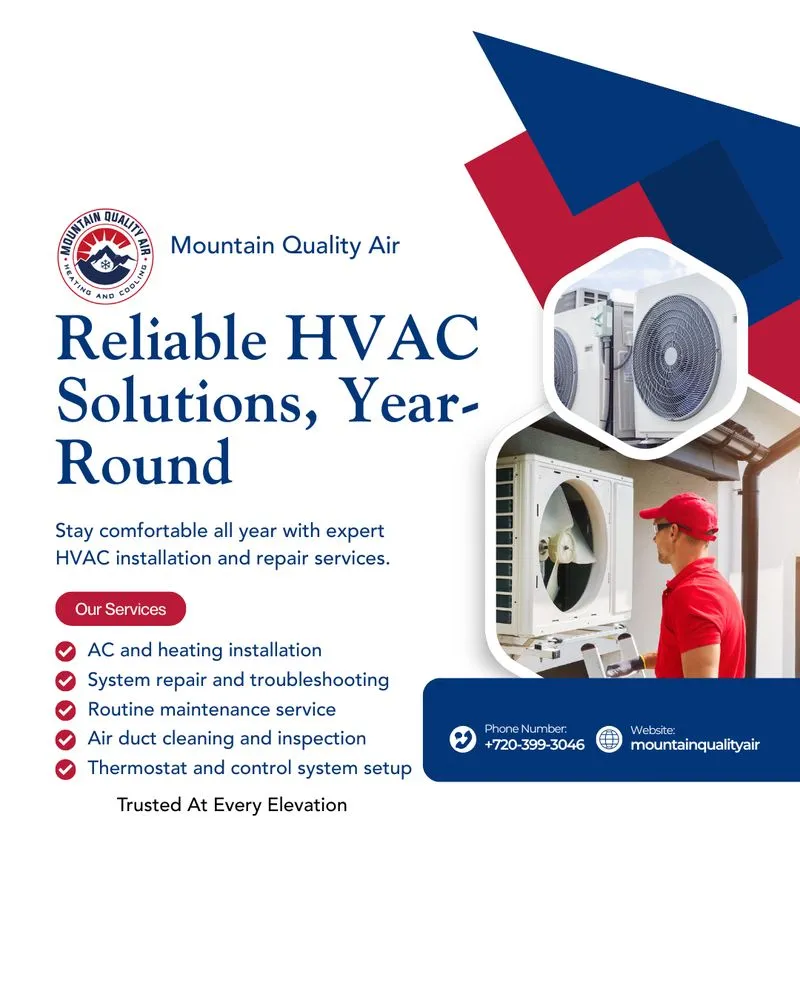 MOUNTAIN QUALITY AIR
HEATING AND COOLING

Mountain Quality Air

Reliable HVAC Solutions, Year-Round

Stay comfortable all year with expert HVAC installation and repair services.

Our Services

AC and heating installation
System repair and troubleshooting
Routine maintenance service
Air duct cleaning and inspection
Thermostat and control system setup

Trusted At Every Elevation

Phone Number:
+720-399-3046

Website:
mountainqualityair